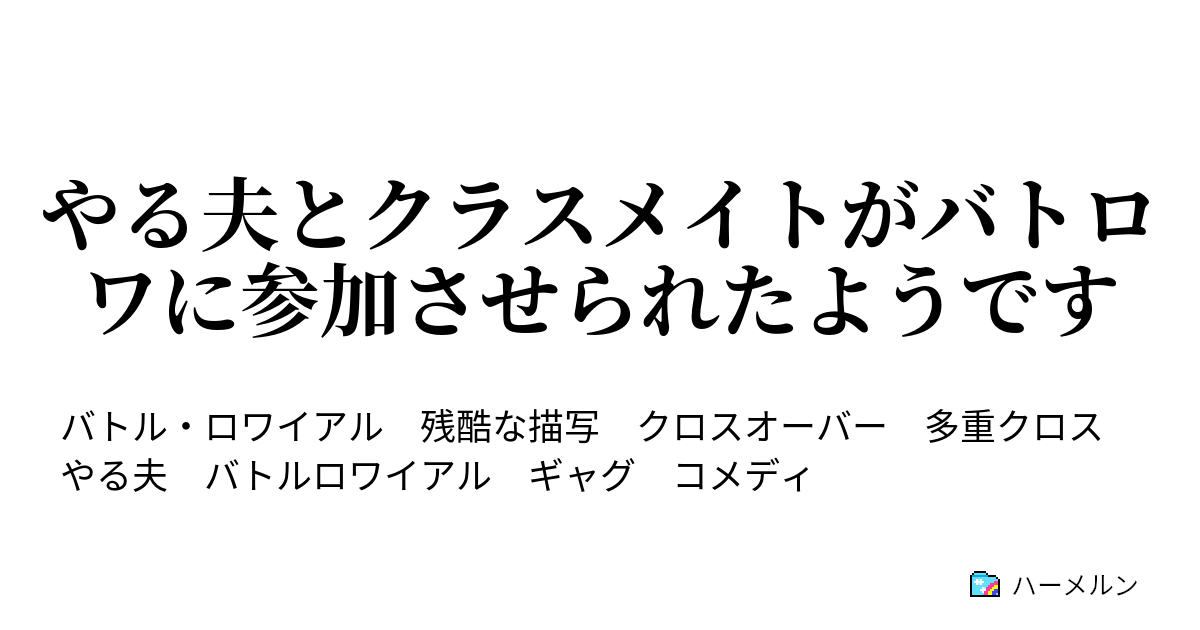 やる夫とクラスメイトがバトロワに参加させられたようです

バトル・ロワイアル　残酷な描写　クロスオーバー　多重クロス
やる夫　バトルロワイアル　ギャグ　コメディ

ハーメルン